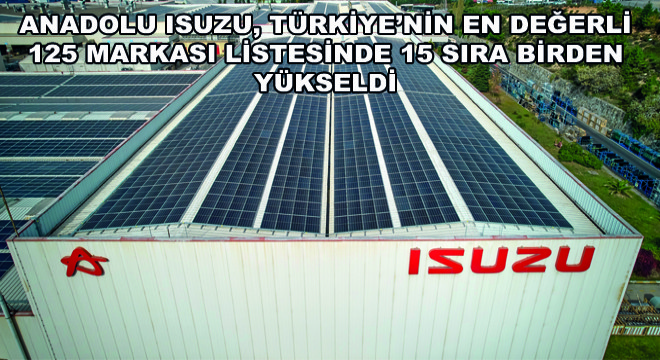 ANADOLU ISUZU, TÜRKİYE'NİN EN DEĞERLİ 125 MARKASI LİSTESİNDE 15 SIRA BİRDEN YÜKSELDİ

ISUZU